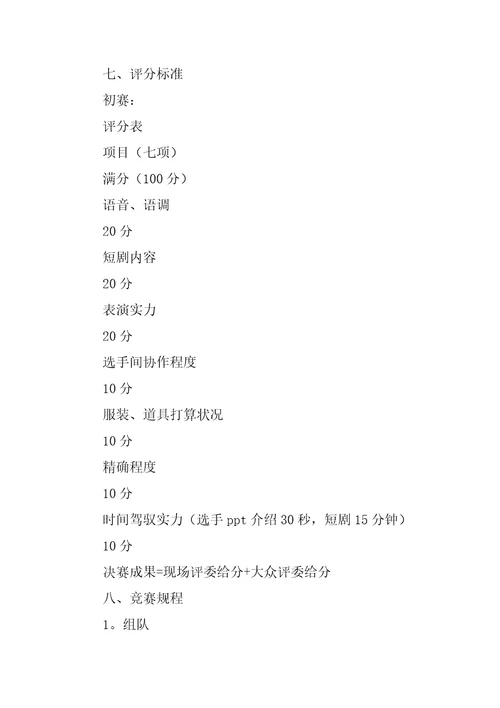 七、评分标准

初赛:

评分表

项目（七项）

满分（100 分）

语音、语调

20 分

短剧内容

20 分

表演实力

20 分

选手间协作程度

10 分

服装、道具打算状况

10 分

精确程度

10 分

时间驾驭实力（选手 ppt 介绍 30 秒，短剧 15 分钟）

10 分

决赛成果=现场评委给分+大众评委给分

八、竞赛规程

1。组队